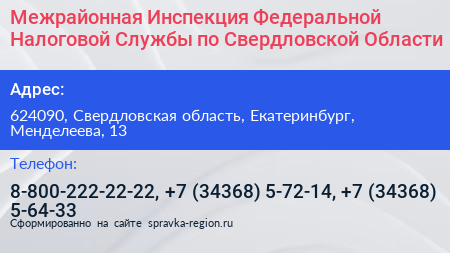 Межрайонная Инспекция Федеральной Налоговой Службы по Свердловской Области

Адрес:

624090, Свердловская область, Екатеринбург, Менделеева, 13

Телефон:

8-800-222-22-22, +7 (34368) 5-72-14, +7 (34368) 5-64-33

Сформированно на сайте spravka-region.ru